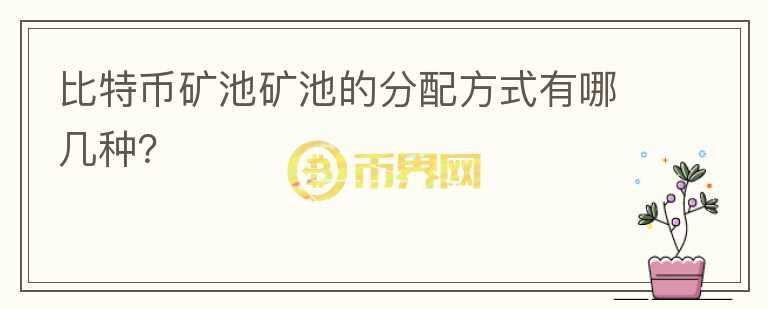 比特币矿池矿池的分配方式有哪几种?

币界网